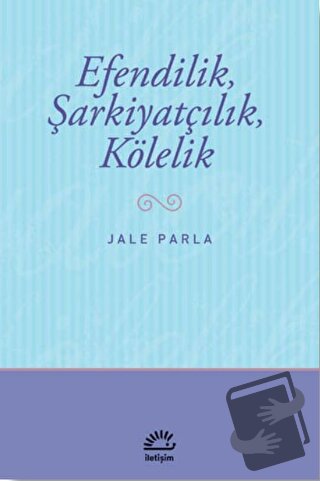 Efendilik, Şarkiyatçılık, Kölelik

JALE PARLA

iletişim